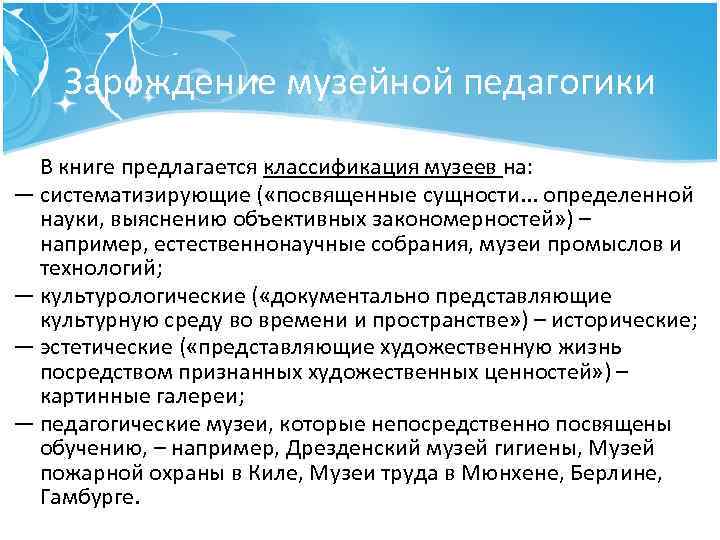 Зарождение музейной педагогики

В книге предлагается классификация музеев на:

— систематизирующие («посвященные сущности... определенной науки, выяснению объективных закономерностей») – например, естественнонаучные собрания, музеи промыслов и технологий;

— культурологические («документально представляющие культурную среду во времени и пространстве») – исторические;

— эстетические («представляющие художественную жизнь посредством признанных художественных ценностей») – картинные галереи;

— педагогические музеи, которые непосредственно посвящены обучению, – например, Дрезденский музей гигиены, Музей пожарной охраны в Киле, Музеи труда в Мюнхене, Берлине, Гамбурге.